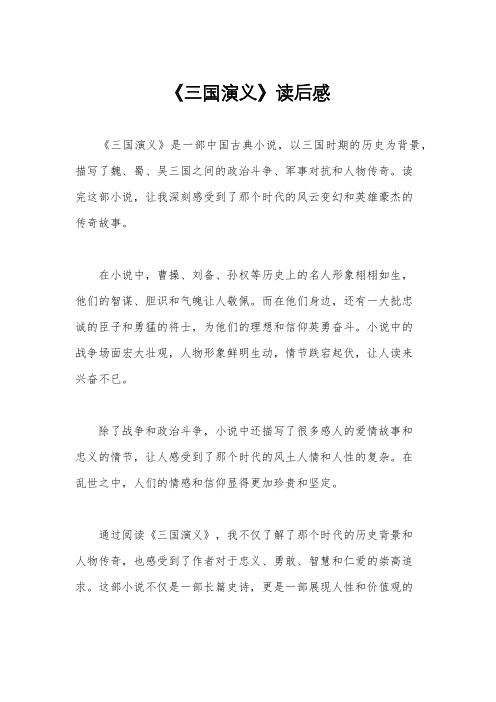 《三国演义》读后感

《三国演义》是一部中国古典小说，以三国时期的历史为背景，描写了魏、蜀、吴三国之间的政治斗争、军事对抗和人物传奇。读完这部小说，让我深刻感受到了那个时代的风云变幻和英雄豪杰的传奇故事。

在小说中，曹操、刘备、孙权等历史上的名人形象栩栩如生，他们的智谋、胆识和气魄让人敬佩。而在他们身边，还有一大批忠诚的臣子和勇猛的将士，为他们的理想和信仰英勇奋斗。小说中的战争场面宏大壮观，人物形象鲜明生动，情节跌宕起伏，让人读来兴奋不已。

除了战争和政治斗争，小说中还描写了很多感人的爱情故事和忠义的情节，让人感受到了那个时代的风土人情和人性的复杂。在乱世之中，人们的情感和信仰显得更加珍贵和坚定。

通过阅读《三国演义》，我不仅了解了那个时代的历史背景和人物传奇，也感受到了作者对于忠义、勇敢、智慧和仁爱的崇高追求。这部小说不仅是一部长篇史诗，更是一部展现人性和价值观的